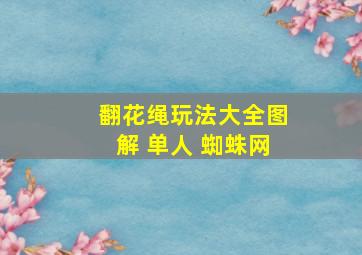 翻花绳玩法大全图解 单人 蜘蛛网